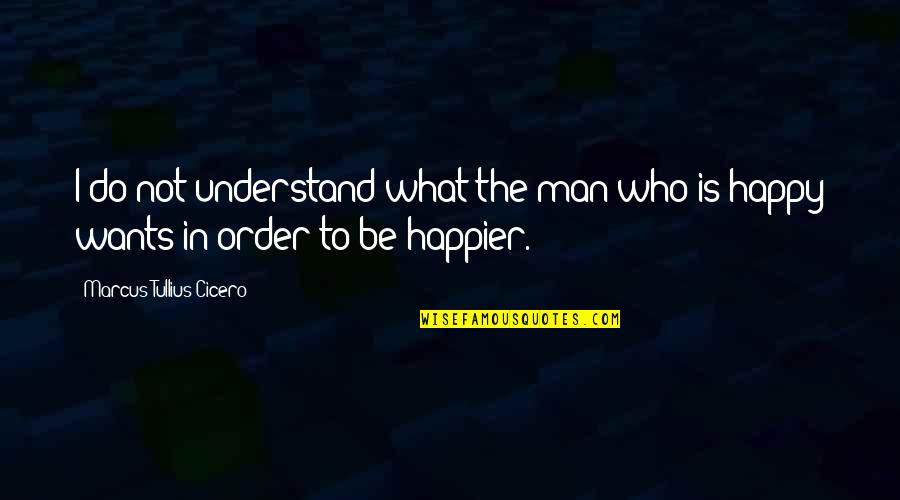 I do not understand what the man who is happy wants in order to be happier.

Marcus Tullius Cicero

WISEFAMOUSQUOTES.COM